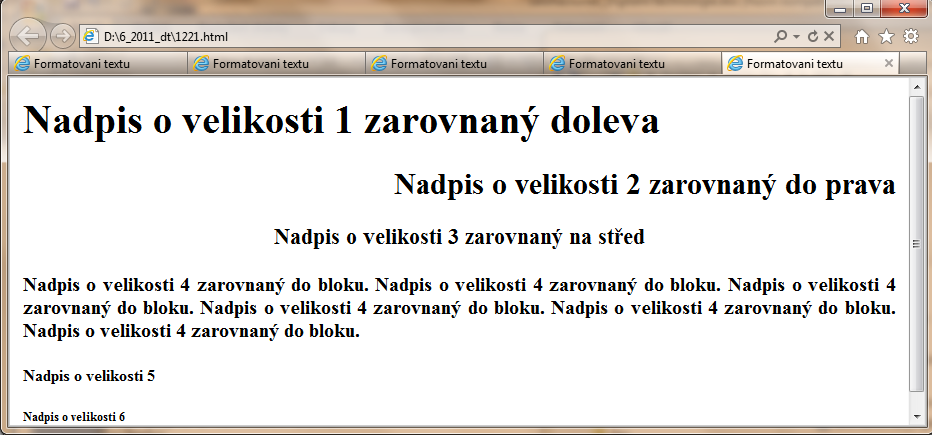 D:\6_2011_dt\1221.html

Formatovani textu
Formatovani textu
Formatovani textu
Formatovani textu
Formatovani textu

Nadpis o velikosti 1 zarovnaný doleva

Nadpis o velikosti 2 zarovnaný do prava

Nadpis o velikosti 3 zarovnaný na střed

Nadpis o velikosti 4 zarovnaný do bloku. Nadpis o velikosti 4 zarovnaný do bloku. Nadpis o velikosti 4 zarovnaný do bloku. Nadpis o velikosti 4 zarovnaný do bloku. Nadpis o velikosti 4 zarovnaný do bloku. Nadpis o velikosti 4 zarovnaný do bloku.

Nadpis o velikosti 5

Nadpis o velikosti 6